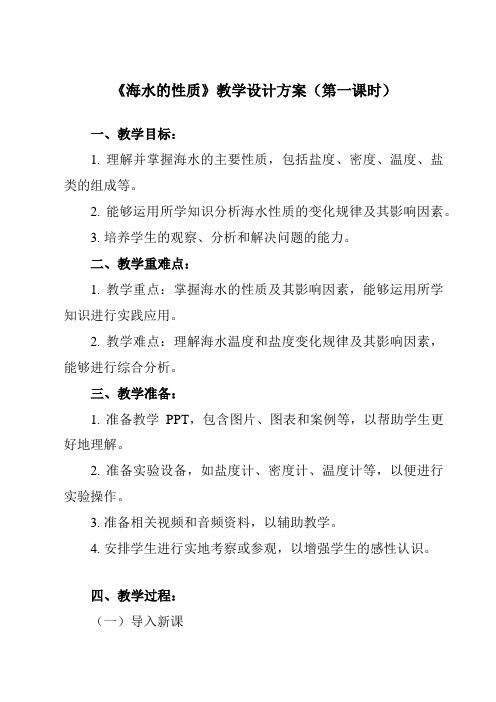 《海水的性质》教学设计方案（第一课时）

一、教学目标：

1. 理解并掌握海水的主要性质，包括盐度、密度、温度、盐类的组成等。

2. 能够运用所学知识分析海水性质的变化规律及其影响因素。

3. 培养学生的观察、分析和解决问题的能力。

二、教学重难点：

1. 教学重点：掌握海水的性质及其影响因素，能够运用所学知识进行实践应用。

2. 教学难点：理解海水温度和盐度变化规律及其影响因素，能够进行综合分析。

三、教学准备：

1. 准备教学 PPT，包含图片、图表和案例等，以帮助学生更好地理解。

2. 准备实验设备，如盐度计、密度计、温度计等，以便进行实验操作。

3. 准备相关视频和音频资料，以辅助教学。

4. 安排学生进行实地考察或参观，以增强学生的感性认识。

四、教学过程：

（一）导入新课